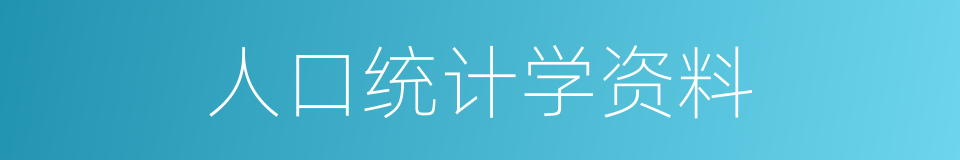 人口统计学资料